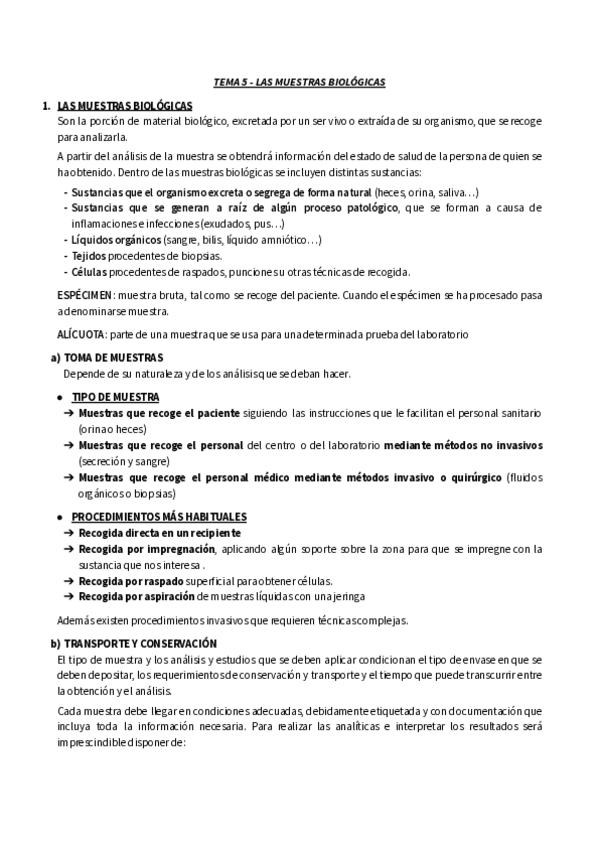 TEMA 5 - LAS MUESTRAS BIOLÓGICAS

1. LAS MUESTRAS BIOLÓGICAS
Son la porción de material biológico, excretada por un ser vivo o extraída de su organismo, que se recoge para analizarla.

A partir del análisis de la muestra se obtendrá información del estado de salud de la persona de quien se ha obtenido. Dentro de las muestras biológicas se incluyen distintas sustancias:

- Sustancias que el organismo excreta o segrega de forma natural (heces, orina, saliva…)
- Sustancias que se generan a raíz de algún proceso patológico, que se forman a causa de inflamaciones e infecciones (exudados, pus…)
- Líquidos orgánicos (sangre, bilis, líquido amniótico…)
- Tejidos procedentes de biopsias.
- Células procedentes de raspados, punciones u otras técnicas de recogida.

ESPÉCIMEN: muestra bruta, tal como se recoge del paciente. Cuando el espécimen se ha procesado pasa a denominarse muestra.

ALÍCUOTA: parte de una muestra que se usa para una determinada prueba del laboratorio

a) TOMA DE MUESTRAS
Depende de su naturaleza y de los análisis que se deban hacer.

● TIPO DE MUESTRA
➔ Muestras que recoge el paciente siguiendo las instrucciones que le facilitan el personal sanitario (orina o heces)
➔ Muestras que recoge el personal del centro o del laboratorio mediante métodos no invasivos (secreción y sangre)
➔ Muestras que recoge el personal médico mediante métodos invasivo o quirúrgico (fluidos orgánicos o biopsias)

● PROCEDIMIENTOS MÁS HABITUALES
➔ Recogida directa en un recipiente
➔ Recogida por impregnación, aplicando algún soporte sobre la zona para que se impregne con la sustancia que nos interesa .
➔ Recogida por raspado superficial para obtener células.
➔ Recogida por aspiración de muestras líquidas con una jeringa

Además existen procedimientos invasivos que requieren técnicas complejas.

b) TRANSPORTE Y CONSERVACIÓN
El tipo de muestra y los análisis y estudios que se deben aplicar condicionan el tipo de envase en que se deben depositar, los requerimientos de conservación y transporte y el tiempo que puede transcurrir entre la obtención y el análisis.

Cada muestra debe llegar en condiciones adecuadas, debidamente etiquetada y con documentación que incluya toda la información necesaria. Para realizar las analíticas e interpretar los resultados será imprescindible disponer de: